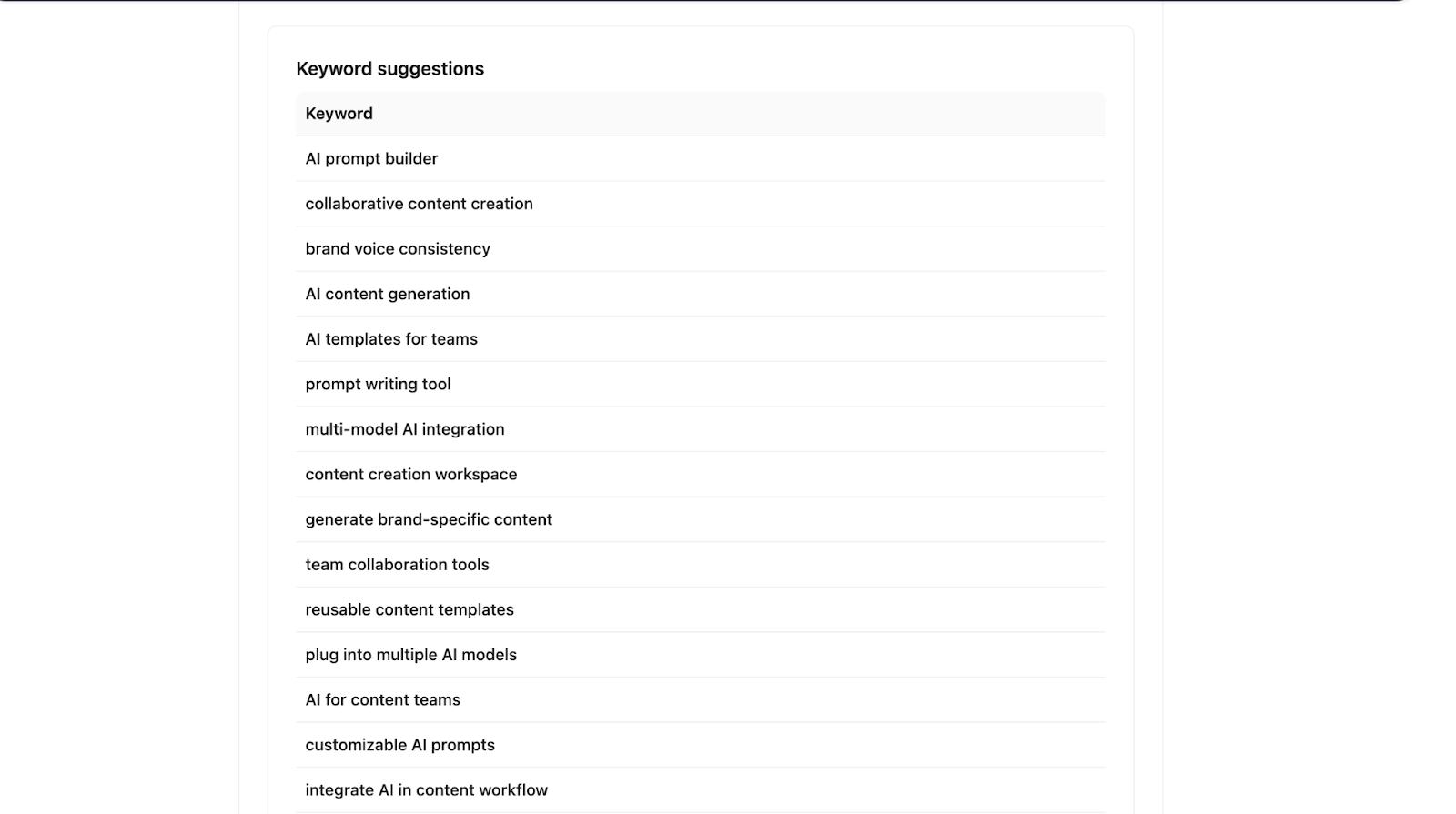 Keyword suggestions

| Keyword |
|---|
| AI prompt builder |
| collaborative content creation |
| brand voice consistency |
| AI content generation |
| AI templates for teams |
| prompt writing tool |
| multi-model AI integration |
| content creation workspace |
| generate brand-specific content |
| team collaboration tools |
| reusable content templates |
| plug into multiple AI models |
| AI for content teams |
| customizable AI prompts |
| integrate AI in content workflow |